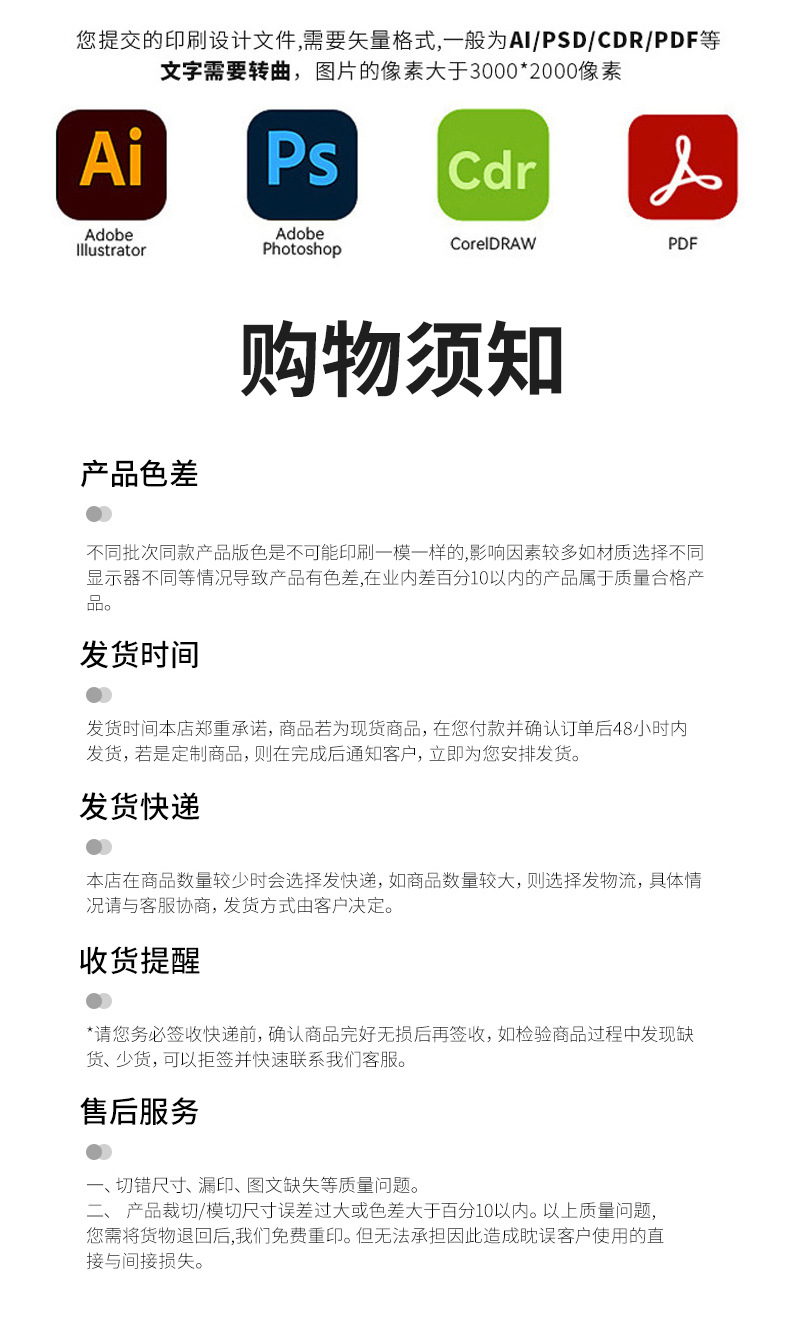 您提交的印刷设计文件,需要矢量格式,一般为AI/PSD/CDR/PDF等
文字需要转曲，图片的像素大于3000*2000像素

Ai
Adobe Illustrator

Ps
Adobe Photoshop

Cdr
CorelDRAW

PDF

购物须知

产品色差

不同批次同款产品版色是不可能印刷一模一样的,影响因素较多如材质选择不同显示器不同等情况导致产品有色差,在业内差百分10以内的产品属于质量合格产品。

发货时间

发货时间本店郑重承诺，商品若为现货商品，在您付款并确认订单后48小时内发货，若是定制商品，则在完成后通知客户，立即为您安排发货。

发货快递

本店在商品数量较少时会选择发快递，如商品数量较大，则选择发物流，具体情况请与客服协商，发货方式由客户决定。

收货提醒

*请您务必签收快递前，确认商品完好无损后再签收，如检验商品过程中发现缺货、少货，可以拒签并快速联系我们客服。

售后服务

一、切错尺寸、漏印、图文缺失等质量问题。
二、 产品裁切/模切尺寸误差过大或色差大于百分10以内。以上质量问题,您需将货物退回后,我们免费重印。但无法承担因此造成耽误客户使用的直接与间接损失。